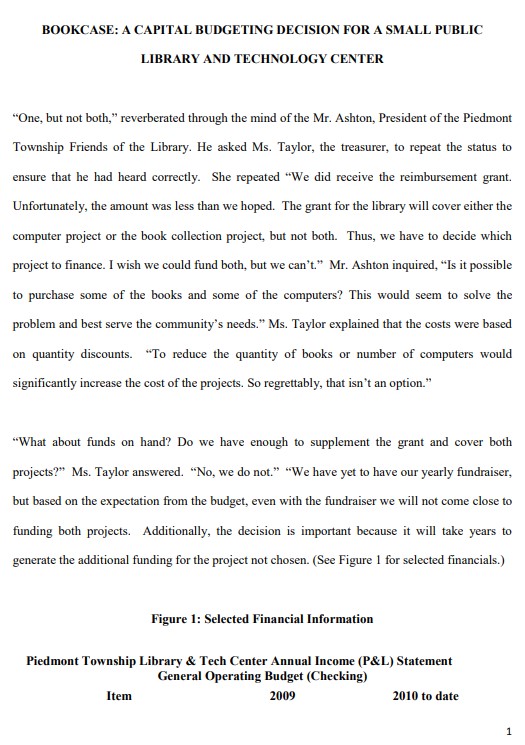 BOOKCASE: A CAPITAL BUDGETING DECISION FOR A SMALL PUBLIC LIBRARY AND TECHNOLOGY CENTER

"One, but not both," reverberated through the mind of the Mr. Ashton, President of the Piedmont Township Friends of the Library. He asked Ms. Taylor, the treasurer, to repeat the status to ensure that he had heard correctly. She repeated "We did receive the reimbursement grant. Unfortunately, the amount was less than we hoped. The grant for the library will cover either the computer project or the book collection project, but not both. Thus, we have to decide which project to finance. I wish we could fund both, but we can't." Mr. Ashton inquired, "Is it possible to purchase some of the books and some of the computers? This would seem to solve the problem and best serve the community's needs." Ms. Taylor explained that the costs were based on quantity discounts. "To reduce the quantity of books or number of computers would significantly increase the cost of the projects. So regrettably, that isn't an option."

"What about funds on hand? Do we have enough to supplement the grant and cover both projects?" Ms. Taylor answered. "No, we do not." "We have yet to have our yearly fundraiser, but based on the expectation from the budget, even with the fundraiser we will not come close to funding both projects. Additionally, the decision is important because it will take years to generate the additional funding for the project not chosen. (See Figure 1 for selected financials.)

Figure 1: Selected Financial Information

Piedmont Township Library & Tech Center Annual Income (P&L) Statement
General Operating Budget (Checking)

| Item | 2009 | 2010 to date |
|---|---|---|

1